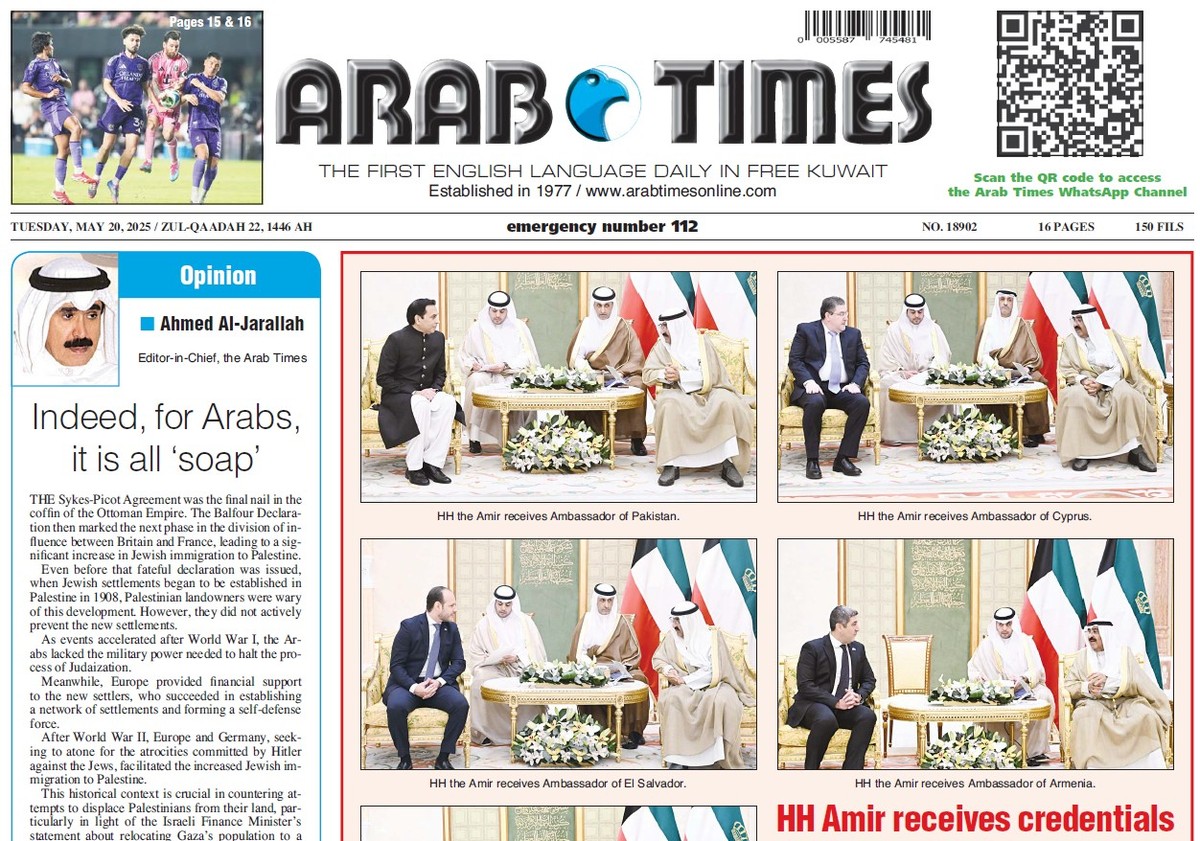 Pages 15 & 16

0 005587 745481

ARAB TIMES

THE FIRST ENGLISH LANGUAGE DAILY IN FREE KUWAIT
Established in 1977 / www.arabtimesonline.com

Scan the QR code to access the Arab Times WhatsApp Channel

TUESDAY, MAY 20, 2025 / ZUL-QAADAH 22, 1446 AH

emergency number 112

NO. 18902

16 PAGES

150 FILS

Opinion

Ahmed Al-Jarallah

Editor-in-Chief, the Arab Times

Indeed, for Arabs, it is all 'soap'

THE Sykes-Picot Agreement was the final nail in the coffin of the Ottoman Empire. The Balfour Declaration then marked the next phase in the division of influence between Britain and France, leading to a significant increase in Jewish immigration to Palestine.

Even before that fateful declaration was issued, when Jewish settlements began to be established in Palestine in 1908, Palestinian landowners were wary of this development. However, they did not actively prevent the new settlements.

As events accelerated after World War I, the Arabs lacked the military power needed to halt the process of Judaization.

Meanwhile, Europe provided financial support to the new settlers, who succeeded in establishing a network of settlements and forming a self-defense force.

After World War II, Europe and Germany, seeking to atone for the atrocities committed by Hitler against the Jews, facilitated the increased Jewish immigration to Palestine.

This historical context is crucial in countering attempts to displace Palestinians from their land, particularly in light of the Israeli Finance Minister's statement about relocating Gaza's population to a

HH the Amir receives Ambassador of Pakistan.

HH the Amir receives Ambassador of Cyprus.

HH the Amir receives Ambassador of El Salvador.

HH the Amir receives Ambassador of Armenia.

HH Amir receives credentials